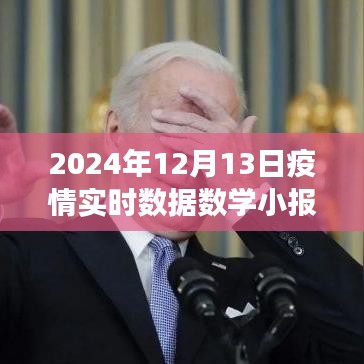 2024年12月13日疫情实时数据数学小报